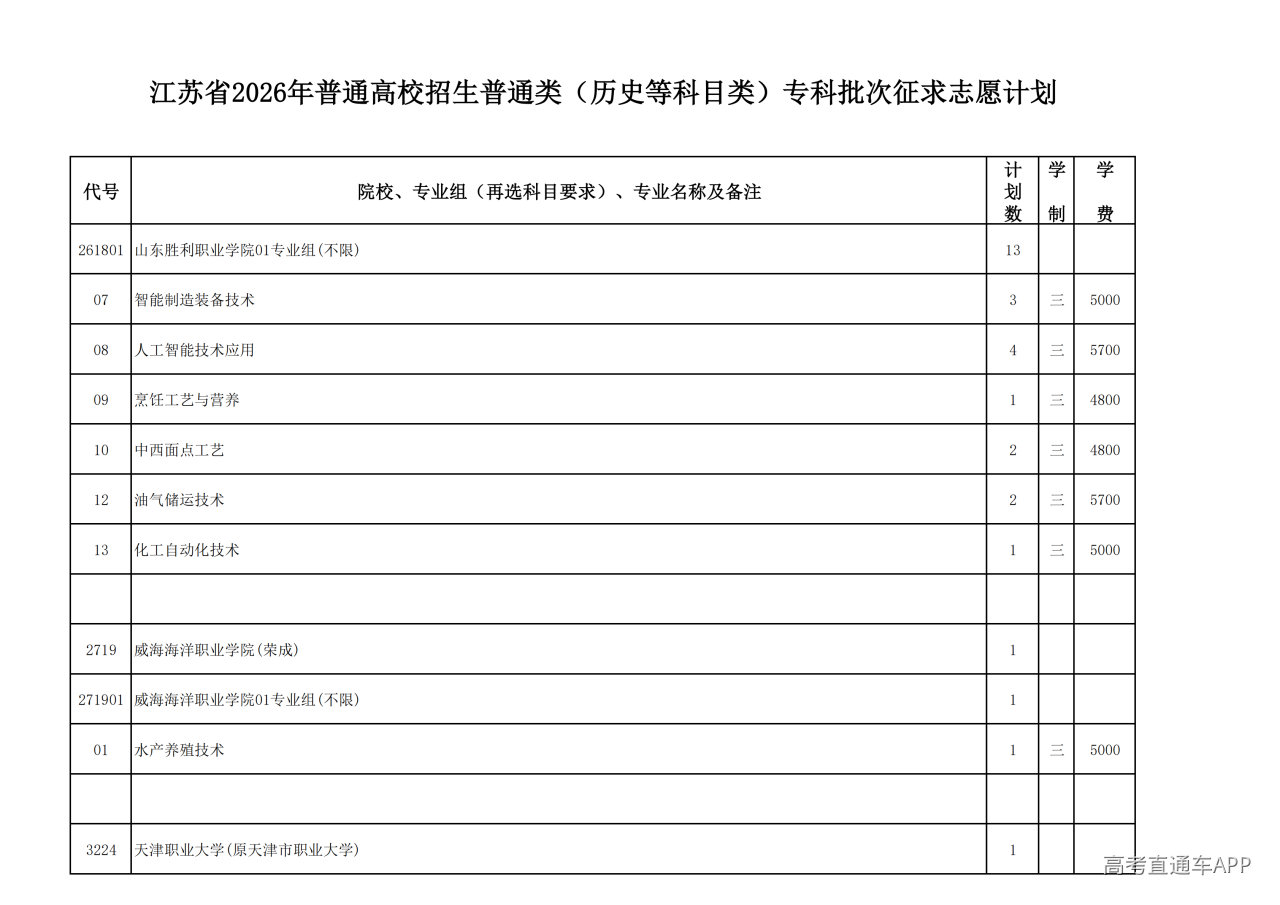 江苏省2026年普通高校招生普通类（历史等科目类）专科批次征求志愿计划

| 代号 | 院校、专业组（再选科目要求）、专业名称及备注 | 计划数 | 学制 | 学费 |
|---|---|---|---|---|
| 261801 | 山东胜利职业学院01专业组(不限) | 13 | | |
| 07 | 智能制造装备技术 | 3 | 三 | 5000 |
| 08 | 人工智能技术应用 | 4 | 三 | 5700 |
| 09 | 烹饪工艺与营养 | 1 | 三 | 4800 |
| 10 | 中西面点工艺 | 2 | 三 | 4800 |
| 12 | 油气储运技术 | 2 | 三 | 5700 |
| 13 | 化工自动化技术 | 1 | 三 | 5000 |
| | | | | |
| 2719 | 威海海洋职业学院(荣成) | 1 | | |
| 271901 | 威海海洋职业学院01专业组(不限) | 1 | | |
| 01 | 水产养殖技术 | 1 | 三 | 5000 |
| | | | | |
| 3224 | 天津职业大学(原天津市职业大学) | 1 | | |

高考直通车APP